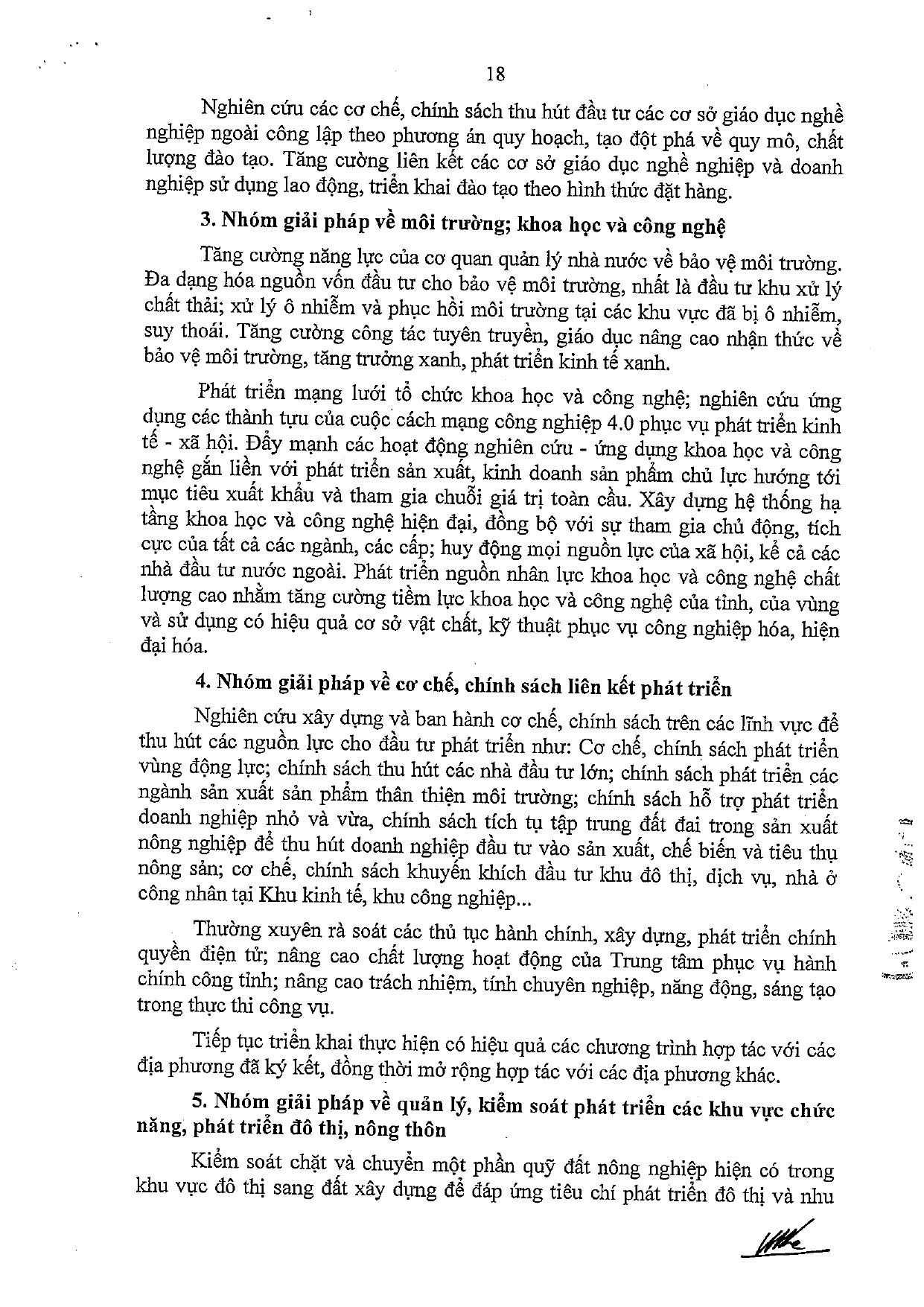 18

Nghiên cứu các cơ chế, chính sách thu hút đầu tư các cơ sở giáo dục nghề nghiệp ngoài công lập theo phương án quy hoạch, tạo đột phá về quy mô, chất lượng đào tạo. Tăng cường liên kết các cơ sở giáo dục nghề nghiệp và doanh nghiệp sử dụng lao động, triển khai đào tạo theo hình thức đặt hàng.

3. Nhóm giải pháp về môi trường; khoa học và công nghệ

Tăng cường năng lực của cơ quan quản lý nhà nước về bảo vệ môi trường. Đa dạng hóa nguồn vốn đầu tư cho bảo vệ môi trường, nhất là đầu tư khu xử lý chất thải; xử lý ô nhiễm và phục hồi môi trường tại các khu vực đã bị ô nhiễm, suy thoái. Tăng cường công tác tuyên truyền, giáo dục nâng cao nhận thức về bảo vệ môi trường, tăng trưởng xanh, phát triển kinh tế xanh.

Phát triển mạng lưới tổ chức khoa học và công nghệ; nghiên cứu ứng dụng các thành tựu của cuộc cách mạng công nghiệp 4.0 phục vụ phát triển kinh tế - xã hội. Đẩy mạnh các hoạt động nghiên cứu - ứng dụng khoa học và công nghệ gắn liền với phát triển sản xuất, kinh doanh sản phẩm chủ lực hướng tới mục tiêu xuất khẩu và tham gia chuỗi giá trị toàn cầu. Xây dựng hệ thống hạ tầng khoa học và công nghệ hiện đại, đồng bộ với sự tham gia chủ động, tích cực của tất cả các ngành, các cấp; huy động mọi nguồn lực của xã hội, kể cả các nhà đầu tư nước ngoài. Phát triển nguồn nhân lực khoa học và công nghệ chất lượng cao nhằm tăng cường tiềm lực khoa học và công nghệ của tỉnh, của vùng và sử dụng có hiệu quả cơ sở vật chất, kỹ thuật phục vụ công nghiệp hóa, hiện đại hóa.

4. Nhóm giải pháp về cơ chế, chính sách liên kết phát triển

Nghiên cứu xây dựng và ban hành cơ chế, chính sách trên các lĩnh vực để thu hút các nguồn lực cho đầu tư phát triển như: Cơ chế, chính sách phát triển vùng động lực; chính sách thu hút các nhà đầu tư lớn; chính sách phát triển các ngành sản xuất sản phẩm thân thiện môi trường; chính sách hỗ trợ phát triển doanh nghiệp nhỏ và vừa, chính sách tích tụ tập trung đất đai trong sản xuất nông nghiệp để thu hút doanh nghiệp đầu tư vào sản xuất, chế biến và tiêu thụ nông sản; cơ chế, chính sách khuyến khích đầu tư khu đô thị, dịch vụ, nhà ở công nhân tại Khu kinh tế, khu công nghiệp...

Thường xuyên rà soát các thủ tục hành chính, xây dựng, phát triển chính quyền điện tử; nâng cao chất lượng hoạt động của Trung tâm phục vụ hành chính công tỉnh; nâng cao trách nhiệm, tính chuyên nghiệp, năng động, sáng tạo trong thực thi công vụ.

Tiếp tục triển khai thực hiện có hiệu quả các chương trình hợp tác với các địa phương đã ký kết, đồng thời mở rộng hợp tác với các địa phương khác.

5. Nhóm giải pháp về quản lý, kiểm soát phát triển các khu vực chức năng, phát triển đô thị, nông thôn

Kiểm soát chặt và chuyển một phần quỹ đất nông nghiệp hiện có trong khu vực đô thị sang đất xây dựng để đáp ứng tiêu chí phát triển đô thị và nhu